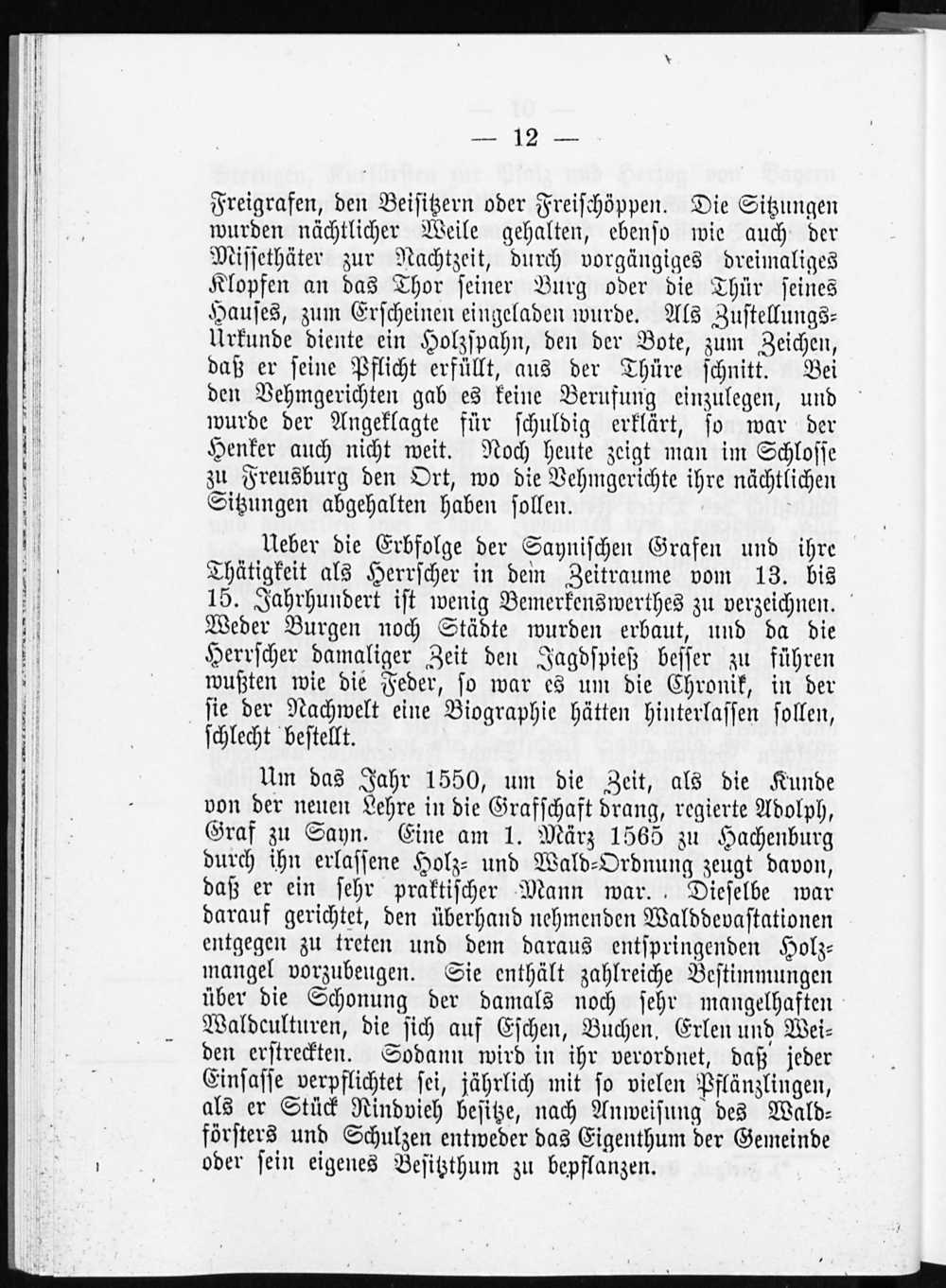 — 12 —

Freigrafen, den Beisitzern oder Freischöppen. Die Sitzungen wurden nächtlicher Weile gehalten, ebenso wie auch der Missethäter zur Nachtzeit, durch vorgängiges dreimaliges Klopfen an das Thor seiner Burg oder die Thür seines Hauses, zum Erscheinen eingeladen wurde. Als Zustellungs-Urkunde diente ein Holzspahn, den der Bote, zum Zeichen, daß er seine Pflicht erfüllt, aus der Thüre schnitt. Bei den Vehmgerichten gab es keine Berufung einzulegen, und wurde der Angeklagte für schuldig erklärt, so war der Henker auch nicht weit. Noch heute zeigt man im Schlosse zu Freusburg den Ort, wo die Vehmgerichte ihre nächtlichen Sitzungen abgehalten haben sollen.

Ueber die Erbfolge der Saynischen Grafen und ihre Thätigkeit als Herrscher in dem Zeitraume vom 13. bis 15. Jahrhundert ist wenig Bemerkenswerthes zu verzeichnen. Weder Burgen noch Städte wurden erbaut, und da die Herrscher damaliger Zeit den Jagdspieß besser zu führen wußten wie die Feder, so war es um die Chronik, in der sie der Nachwelt eine Biographie hätten hinterlassen sollen, schlecht bestellt.

Um das Jahr 1550, um die Zeit, als die Kunde von der neuen Lehre in die Grafschaft drang, regierte Adolph, Graf zu Sayn. Eine am 1. März 1565 zu Hachenburg durch ihn erlassene Holz- und Wald-Ordnung zeugt davon, daß er ein sehr praktischer Mann war. Dieselbe war darauf gerichtet, den überhand nehmenden Walddevastationen entgegen zu treten und dem daraus entspringenden Holzmangel vorzubeugen. Sie enthält zahlreiche Bestimmungen über die Schonung der damals noch sehr mangelhaften Waldculturen, die sich auf Eschen, Buchen, Erlen und Weiden erstreckten. Sodann wird in ihr verordnet, daß jeder Einsasse verpflichtet sei, jährlich mit so vielen Pflänzlingen, als er Stück Rindvieh besitze, nach Anweisung des Waldförsters und Schulzen entweder das Eigenthum der Gemeinde oder sein eigenes Besitzthum zu bepflanzen.